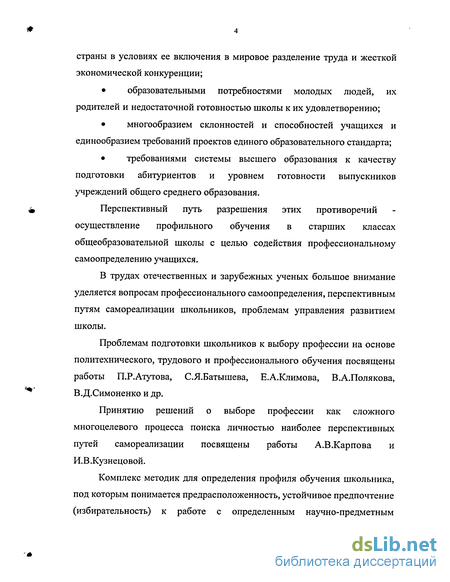 4

страны в условиях ее включения в мировое разделение труда и жесткой экономической конкуренции;

• образовательными потребностями молодых людей, их родителей и недостаточной готовностью школы к их удовлетворению;

• многообразием склонностей и способностей учащихся и единообразием требований проектов единого образовательного стандарта;

• требованиями системы высшего образования к качеству подготовки абитуриентов и уровнем готовности выпускников учреждений общего среднего образования.

Перспективный путь разрешения этих противоречий - осуществление профильного обучения в старших классах общеобразовательной школы с целью содействия профессиональному самоопределению учащихся.

В трудах отечественных и зарубежных ученых большое внимание уделяется вопросам профессионального самоопределения, перспективным путям самореализации школьников, проблемам управления развитием школы.

Проблемам подготовки школьников к выбору профессии на основе политехнического, трудового и профессионального обучения посвящены работы П.Р.Атутова, С.Я.Батышева, Е.А.Климова, В.А.Полякова, В.Д.Симоненко и др.

Принятию решений о выборе профессии как сложного многоцелевого процесса поиска личностью наиболее перспективных путей самореализации посвящены работы А.В.Карпова и И.В.Кузнецовой.

Комплекс методик для определения профиля обучения школьника, под которым понимается предрасположенность, устойчивое предпочтение (избирательность) к работе с определенным научно-предметным

dsLib.net
библиотека диссертаций